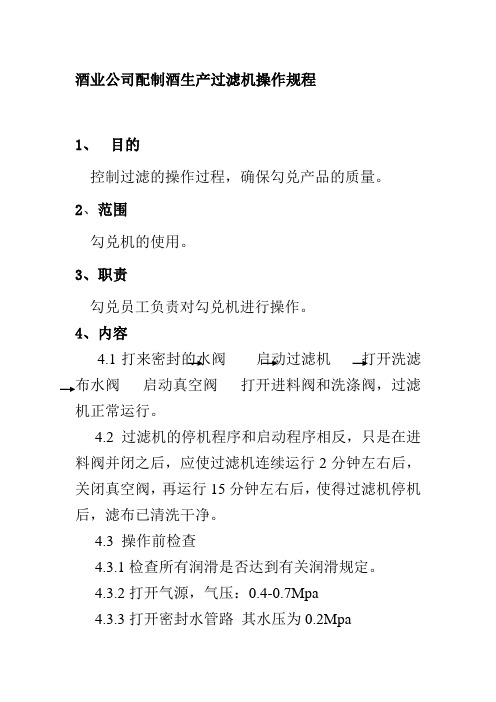 酒业公司配制酒生产过滤机操作规程

1、 目的

控制过滤的操作过程，确保勾兑产品的质量。

2、范围

勾兑机的使用。

3、职责

勾兑员工负责对勾兑机进行操作。

4、内容

4.1 打来密封的水阀 → 启动过滤机 → 打开洗滤布水阀 → 启动真空阀 → 打开进料阀和洗涤阀，过滤机正常运行。

4.2 过滤机的停机程序和启动程序相反，只是在进料阀并闭之后，应使过滤机连续运行 2 分钟左右后，关闭真空阀，再运行 15 分钟左右后，使得过滤机停机后，滤布已清洗干净。

4.3 操作前检查

4.3.1 检查所有润滑是否达到有关润滑规定。

4.3.2 打开气源，气压：0.4-0.7Mpa

4.3.3 打开密封水管路 其水压为 0.2Mpa